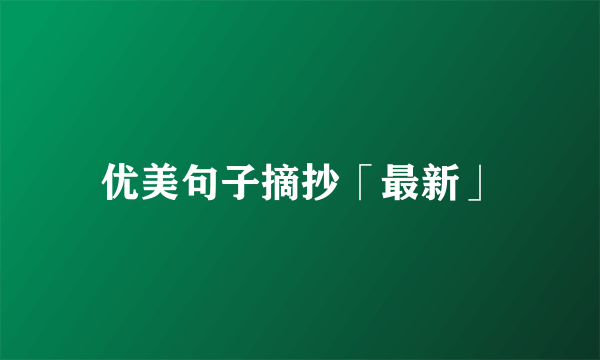 优美句子摘抄「最新」